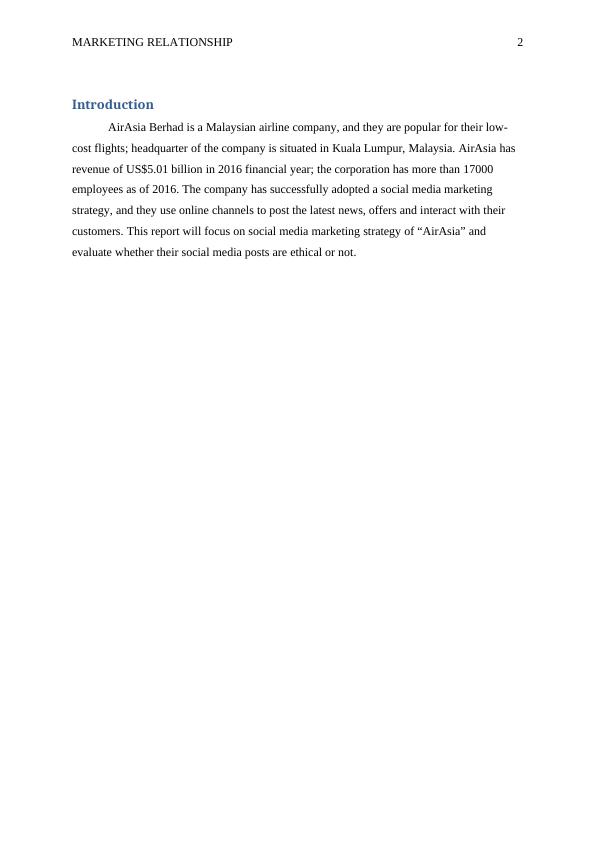 MARKETING RELATIONSHIP 2

Introduction

AirAsia Berhad is a Malaysian airline company, and they are popular for their low-cost flights; headquarter of the company is situated in Kuala Lumpur, Malaysia. AirAsia has revenue of US$5.01 billion in 2016 financial year; the corporation has more than 17000 employees as of 2016. The company has successfully adopted a social media marketing strategy, and they use online channels to post the latest news, offers and interact with their customers. This report will focus on social media marketing strategy of “AirAsia” and evaluate whether their social media posts are ethical or not.